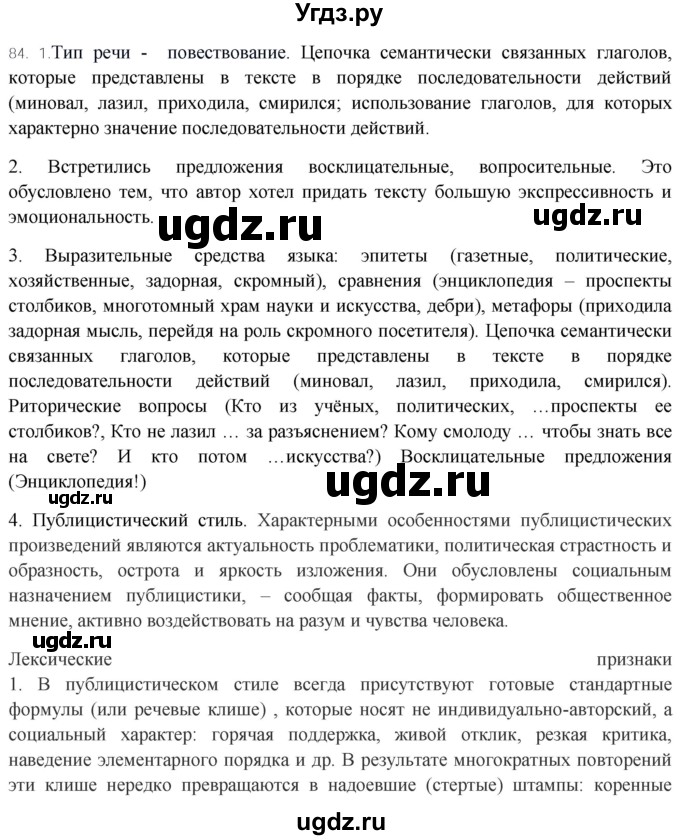 Угдз.ру

84. 1.Тип речи - повествование. Цепочка семантически связанных глаголов, которые представлены в тексте в порядке последовательности действий (миновал, лазил, приходила, смирился; использование глаголов, для которых характерно значение последовательности действий.

2. Встретились предложения восклицательные, вопросительные. Это обусловлено тем, что автор хотел придать тексту большую экспрессивность и эмоциональность.

ugdz.ru ugdz.ru

3. Выразительные средства языка: эпитеты (газетные, политические, хозяйственные, задорная, скромный), сравнения (энциклопедия – проспекты столбиков, многотомный храм науки и искусства, дебри), метафоры (приходила задорная мысль, перейдя на роль скромного посетителя). Цепочка семантически связанных глаголов, которые представлены в тексте в порядке последовательности действий (миновал, лазил, приходила, смирился). Риторические вопросы (Кто из учёных, политических, …проспекты ее столбиков?, Кто не лазил … за разъяснением? Кому смолоду … чтобы знать все на свете? И кто потом …искусства?) Восклицательные предложения (Энциклопедия!)

ugdz.ru ugdz.ru

4. Публицистический стиль. Характерными особенностями публицистических произведений являются актуальность проблематики, политическая страстность и образность, острота и яркость изложения. Они обусловлены социальным назначением публицистики, – сообщая факты, формировать общественное мнение, активно воздействовать на разум и чувства человека.

ugdz.ru

Лексические признаки

1. В публицистическом стиле всегда присутствуют готовые стандартные формулы (или речевые клише) , которые носят не индивидуально-авторский, а социальный характер: горячая поддержка, живой отклик, резкая критика, наведение элементарного порядка и др. В результате многократных повторений эти клише нередко превращаются в надоевшие (стертые) штампы: коренные

ugdz.ru